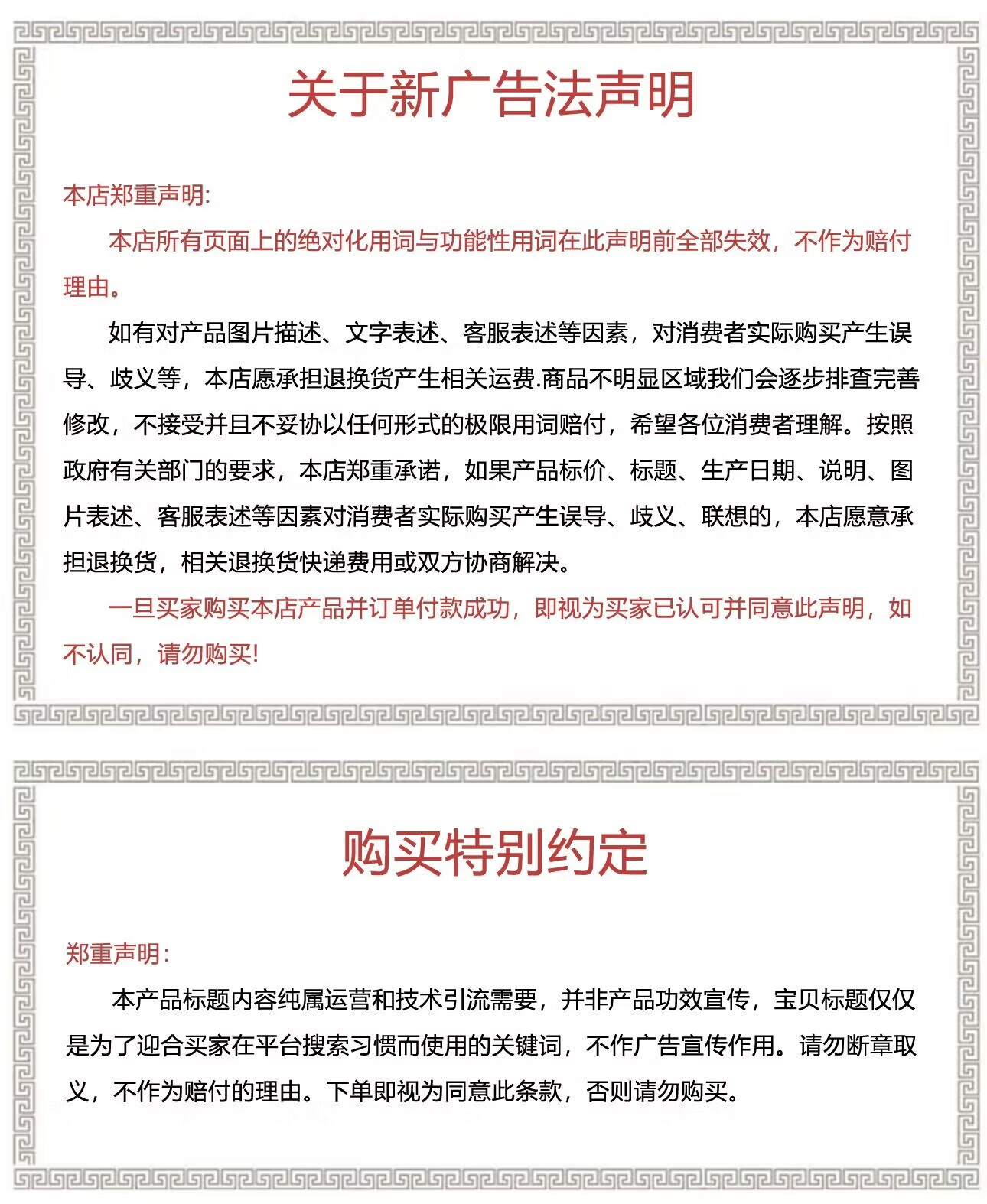 关于新广告法声明

本店郑重声明:

本店所有页面上的绝对化用词与功能性用词在此声明前全部失效，不作为赔付理由。

如有对产品图片描述、文字表述、客服表述等因素，对消费者实际购买产生误导、歧义等，本店愿承担退换货产生相关运费.商品不明显区域我们会逐步排查完善修改，不接受并且不妥协以任何形式的极限用词赔付，希望各位消费者理解。按照政府有关部门的要求，本店郑重承诺，如果产品标价、标题、生产日期、说明、图片表述、客服表述等因素对消费者实际购买产生误导、歧义、联想的，本店愿意承担退换货，相关退换货快递费用或双方协商解决。

一旦买家购买本店产品并订单付款成功，即视为买家已认可并同意此声明，如不认同，请勿购买!

购买特别约定

郑重声明:

本产品标题内容纯属运营和技术引流需要，并非产品功效宣传，宝贝标题仅仅是为了迎合买家在平台搜索习惯而使用的关键词，不作广告宣传作用。请勿断章取义，不作为赔付的理由。下单即视为同意此条款，否则请勿购买。